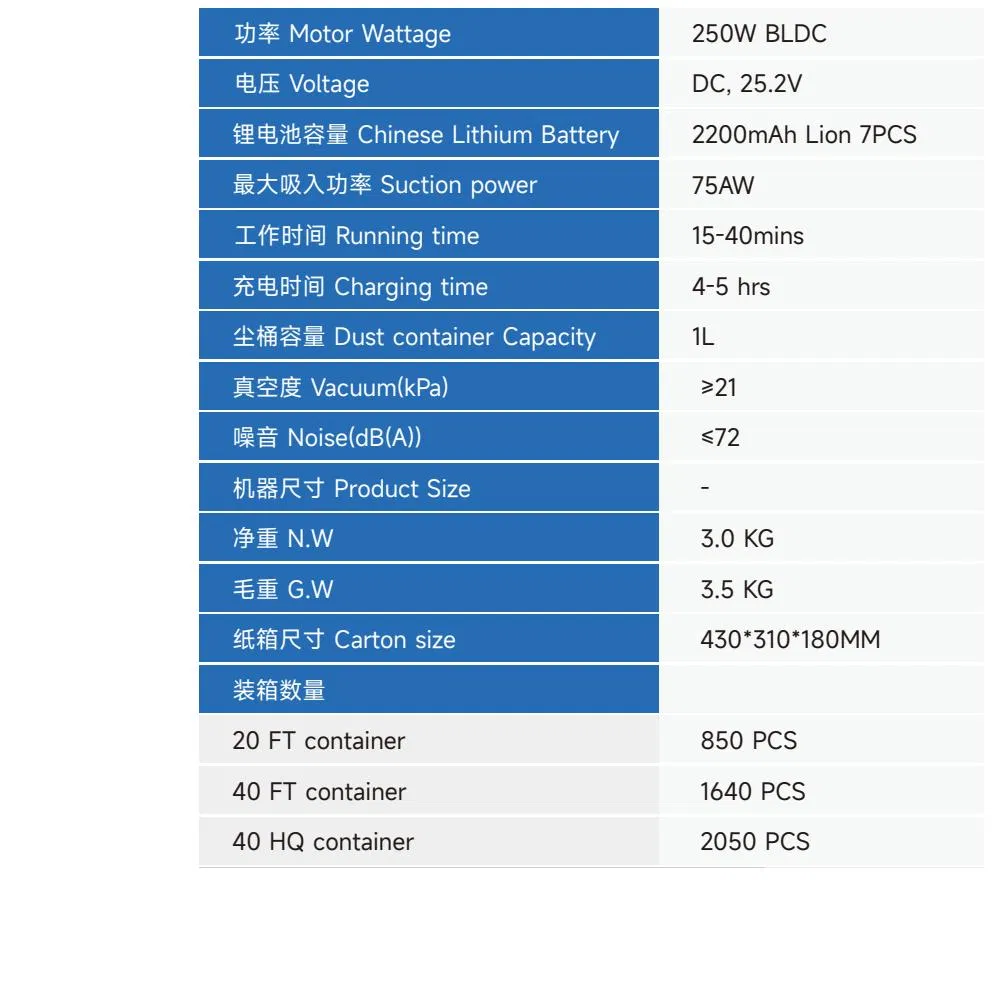 | 功率 Motor Wattage | 250W BLDC |
|---|---|
| 电压 Voltage | DC, 25.2V |
| 锂电池容量 Chinese Lithium Battery | 2200mAh Lion 7PCS |
| 最大吸入功率 Suction power | 75AW |
| 工作时间 Running time | 15-40mins |
| 充电时间 Charging time | 4-5 hrs |
| 尘桶容量 Dust container Capacity | 1L |
| 真空度 Vacuum(kPa) | ≥21 |
| 噪音 Noise(dB(A)) | ≤72 |
| 机器尺寸 Product Size | - |
| 净重 N.W | 3.0 KG |
| 毛重 G.W | 3.5 KG |
| 纸箱尺寸 Carton size | 430*310*180MM |
| 装箱数量 | |
| 20 FT container | 850 PCS |
| 40 FT container | 1640 PCS |
| 40 HQ container | 2050 PCS |